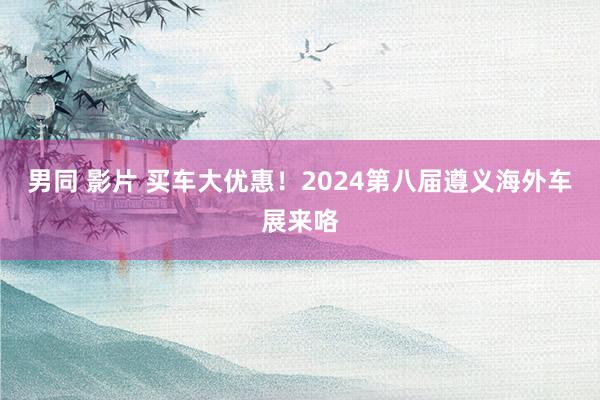 男同 影片 买车大优惠！2024第八届遵义海外车展来咯